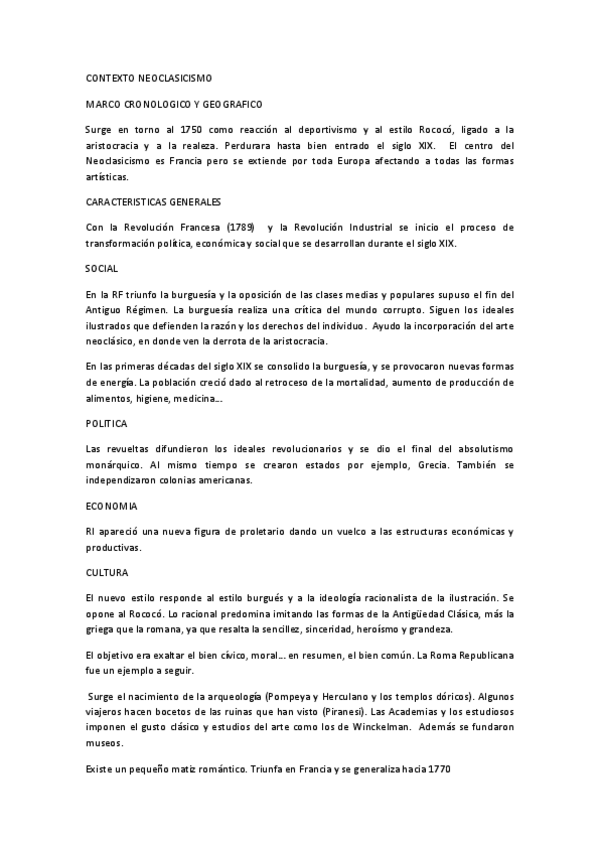 CONTEXTO NEOCLASICISMO

MARCO CRONOLOGICO Y GEOGRAFICO

Surge en torno al 1750 como reacción al deportivismo y al estilo Rococó, ligado a la aristocracia y a la realeza. Perdurara hasta bien entrado el siglo XIX. El centro del Neoclasicismo es Francia pero se extiende por toda Europa afectando a todas las formas artísticas.

CARACTERISTICAS GENERALES

Con la Revolución Francesa (1789) y la Revolución Industrial se inicio el proceso de transformación política, económica y social que se desarrollan durante el siglo XIX.

SOCIAL

En la RF triunfo la burguesía y la oposición de las clases medias y populares supuso el fin del Antiguo Régimen. La burguesía realiza una crítica del mundo corrupto. Siguen los ideales ilustrados que defienden la razón y los derechos del individuo. Ayudo la incorporación del arte neoclásico, en donde ven la derrota de la aristocracia.

En las primeras décadas del siglo XIX se consolido la burguesía, y se provocaron nuevas formas de energía. La población creció dado al retroceso de la mortalidad, aumento de producción de alimentos, higiene, medicina...

POLITICA

Las revueltas difundieron los ideales revolucionarios y se dio el final del absolutismo monárquico. Al mismo tiempo se crearon estados por ejemplo, Grecia. También se independizaron colonias americanas.

ECONOMIA

RI apareció una nueva figura de proletario dando un vuelco a las estructuras económicas y productivas.

CULTURA

El nuevo estilo responde al estilo burgués y a la ideología racionalista de la ilustración. Se opone al Rococó. Lo racional predomina imitando las formas de la Antigüedad Clásica, más la griega que la romana, ya que resalta la sencillez, sinceridad, heroísmo y grandeza.

El objetivo era exaltar el bien cívico, moral... en resumen, el bien común. La Roma Republicana fue un ejemplo a seguir.

Surge el nacimiento de la arqueología (Pompeya y Herculano y los templos dóricos). Algunos viajeros hacen bocetos de las ruinas que han visto (Piranesi). Las Academias y los estudiosos imponen el gusto clásico y estudios del arte como los de Winckelman. Además se fundaron museos.

Existe un pequeño matiz romántico. Triunfa en Francia y se generaliza hacia 1770